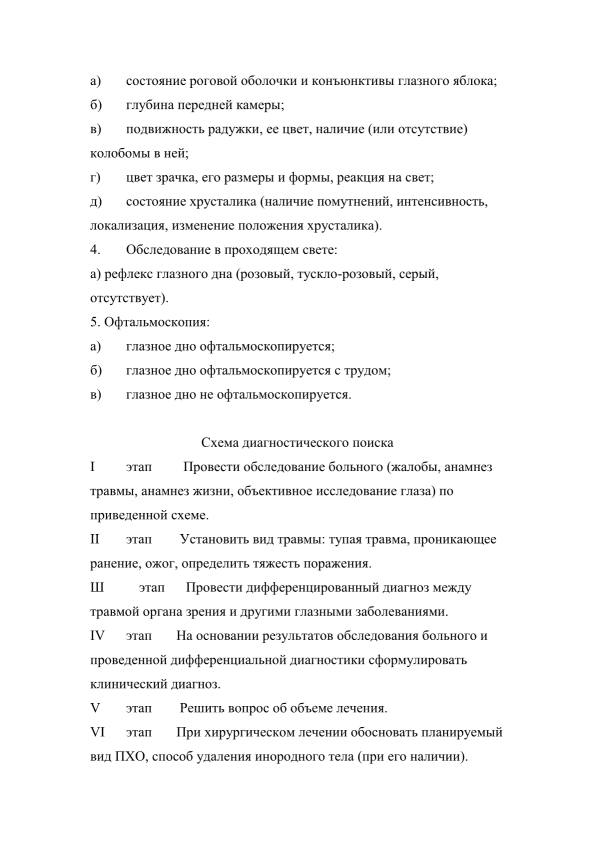 а) состояние роговой оболочки и конъюнктивы глазного яблока;
б) глубина передней камеры;
в) подвижность радужки, ее цвет, наличие (или отсутствие) колобомы в ней;
г) цвет зрачка, его размеры и формы, реакция на свет;
д) состояние хрусталика (наличие помутнений, интенсивность, локализация, изменение положения хрусталика).
4. Обследование в проходящем свете:
а) рефлекс глазного дна (розовый, тускло-розовый, серый, отсутствует).
5. Офтальмоскопия:
а) глазное дно офтальмоскопируется;
б) глазное дно офтальмоскопируется с трудом;
в) глазное дно не офтальмоскопируется.

Схема диагностического поиска
I этап Провести обследование больного (жалобы, анамнез травмы, анамнез жизни, объективное исследование глаза) по приведенной схеме.
II этап Установить вид травмы: тупая травма, проникающее ранение, ожог, определить тяжесть поражения.
Ш этап Провести дифференцированный диагноз между травмой органа зрения и другими глазными заболеваниями.
IV этап На основании результатов обследования больного и проведенной дифференциальной диагностики сформулировать клинический диагноз.
V этап Решить вопрос об объеме лечения.
VI этап При хирургическом лечении обосновать планируемый вид ПХО, способ удаления инородного тела (при его наличии).